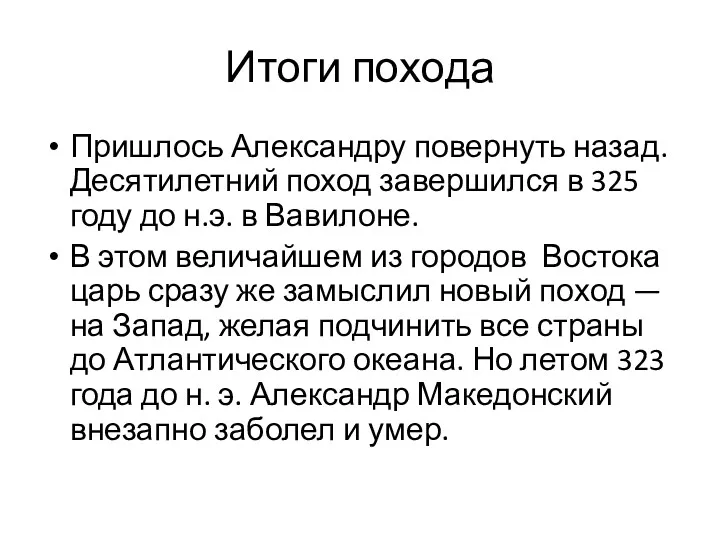 Итоги похода

• Пришлось Александру повернуть назад. Десятилетний поход завершился в 325 году до н.э. в Вавилоне.

• В этом величайшем из городов Востока царь сразу же замыслил новый поход — на Запад, желая подчинить все страны до Атлантического океана. Но летом 323 года до н. э. Александр Македонский внезапно заболел и умер.